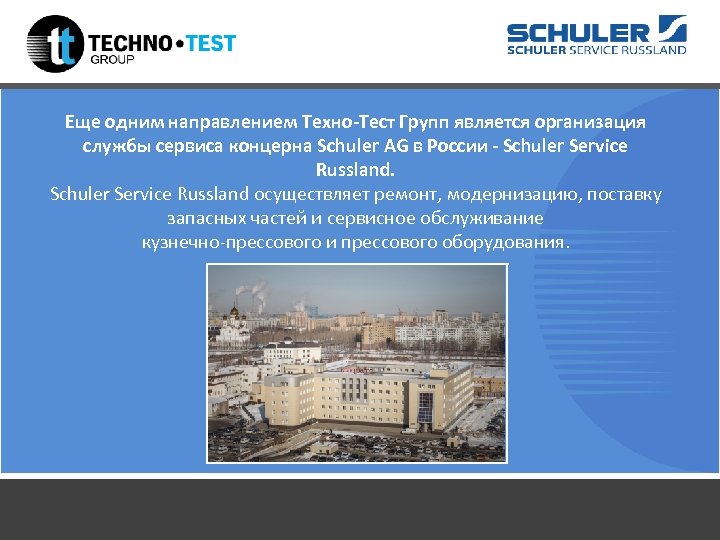 tt TECHNO•TEST GROUP

SCHULER
SCHULER SERVICE RUSSLAND

Еще одним направлением Техно-Тест Групп является организация службы сервиса концерна Schuler AG в России - Schuler Service Russland.

Schuler Service Russland осуществляет ремонт, модернизацию, поставку запасных частей и сервисное обслуживание кузнечно-прессового и прессового оборудования.